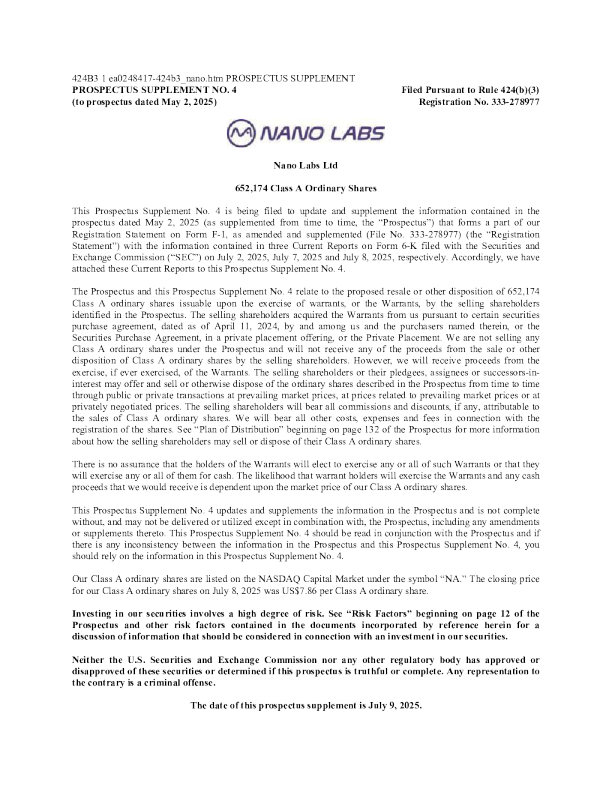 424B3 1 ea0248417-424b3_nano.htm PROSPECTUS SUPPLEMENT
PROSPECTUS SUPPLEMENT NO. 4
(to prospectus dated May 2, 2025)

Filed Pursuant to Rule 424(b)(3)
Registration No. 333-278977

NANO LABS

Nano Labs Ltd

652,174 Class A Ordinary Shares

This Prospectus Supplement No. 4 is being filed to update and supplement the information contained in the prospectus dated May 2, 2025 (as supplemented from time to time, the "Prospectus") that forms a part of our Registration Statement on Form F-1, as amended and supplemented (File No. 333-278977) (the "Registration Statement") with the information contained in three Current Reports on Form 6-K filed with the Securities and Exchange Commission ("SEC") on July 2, 2025, July 7, 2025 and July 8, 2025, respectively. Accordingly, we have attached these Current Reports to this Prospectus Supplement No. 4.

The Prospectus and this Prospectus Supplement No. 4 relate to the proposed resale or other disposition of 652,174 Class A ordinary shares issuable upon the exercise of warrants, or the Warrants, by the selling shareholders identified in the Prospectus. The selling shareholders acquired the Warrants from us pursuant to certain securities purchase agreement, dated as of April 11, 2024, by and among us and the purchasers named therein, or the Securities Purchase Agreement, in a private placement offering, or the Private Placement. We are not selling any Class A ordinary shares under the Prospectus and will not receive any of the proceeds from the sale or other disposition of Class A ordinary shares by the selling shareholders. However, we will receive proceeds from the exercise, if ever exercised, of the Warrants. The selling shareholders or their pledgees, assignees or successors-in-interest may offer and sell or otherwise dispose of the ordinary shares described in the Prospectus from time to time through public or private transactions at prevailing market prices, at prices related to prevailing market prices or at privately negotiated prices. The selling shareholders will bear all commissions and discounts, if any, attributable to the sales of Class A ordinary shares. We will bear all other costs, expenses and fees in connection with the registration of the shares. See "Plan of Distribution" beginning on page 132 of the Prospectus for more information about how the selling shareholders may sell or dispose of their Class A ordinary shares.

There is no assurance that the holders of the Warrants will elect to exercise any or all of such Warrants or that they will exercise any or all of them for cash. The likelihood that warrant holders will exercise the Warrants and any cash proceeds that we would receive is dependent upon the market price of our Class A ordinary shares.

This Prospectus Supplement No. 4 updates and supplements the information in the Prospectus and is not complete without, and may not be delivered or utilized except in combination with, the Prospectus, including any amendments or supplements thereto. This Prospectus Supplement No. 4 should be read in conjunction with the Prospectus and if there is any inconsistency between the information in the Prospectus and this Prospectus Supplement No. 4, you should rely on the information in this Prospectus Supplement No. 4.

Our Class A ordinary shares are listed on the NASDAQ Capital Market under the symbol "NA." The closing price for our Class A ordinary shares on July 8, 2025 was US$7.86 per Class A ordinary share.

Investing in our securities involves a high degree of risk. See "Risk Factors" beginning on page 12 of the Prospectus and other risk factors contained in the documents incorporated by reference herein for a discussion of information that should be considered in connection with an investment in our securities.

Neither the U.S. Securities and Exchange Commission nor any other regulatory body has approved or disapproved of these securities or determined if this prospectus is truthful or complete. Any representation to the contrary is a criminal offense.

The date of this prospectus supplement is July 9, 2025.